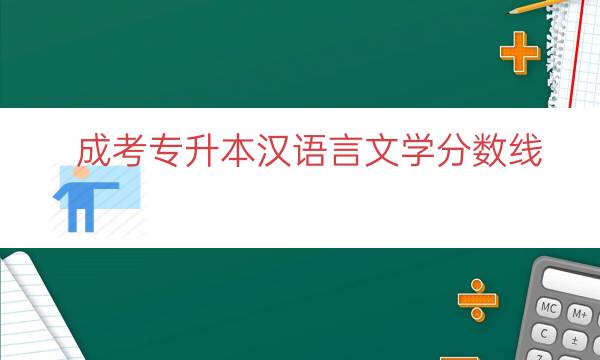 成考专升本汉语言文学分数线

MC M+
C ±